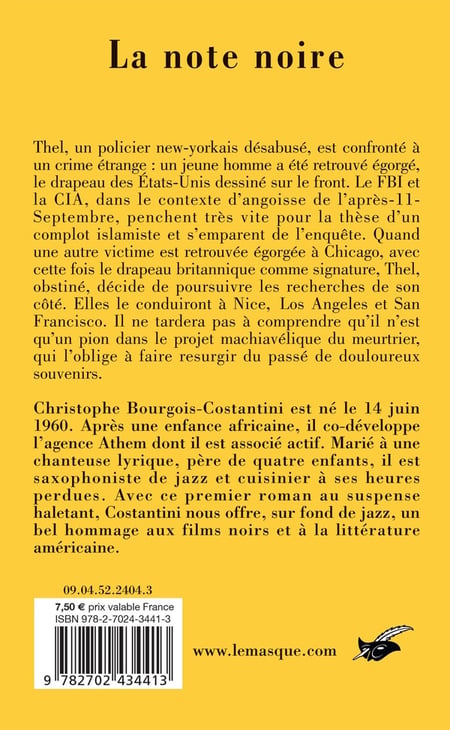 La note noire

Thel, un policier new-yorkais désabusé, est confronté à un crime étrange : un jeune homme a été retrouvé égorgé, le drapeau des États-Unis dessiné sur le front. Le FBI et la CIA, dans le contexte d'angoisse de l'après-11-Septembre, penchent très vite pour la thèse d'un complot islamiste et s'emparent de l'enquête. Quand une autre victime est retrouvée égorgée à Chicago, avec cette fois le drapeau britannique comme signature, Thel, obstiné, décide de poursuivre les recherches de son côté. Elles le conduiront à Nice, Los Angeles et San Francisco. Il ne tardera pas à comprendre qu'il n'est qu'un pion dans le projet machiavélique du meurtrier, qui l'oblige à faire resurgir du passé de douloureux souvenirs.

Christophe Bourgois-Costantini est né le 14 juin 1960. Après une enfance africaine, il co-développe l'agence Athem dont il est associé actif. Marié à une chanteuse lyrique, père de quatre enfants, il est saxophoniste de jazz et cuisinier à ses heures perdues. Avec ce premier roman au suspense haletant, Costantini nous offre, sur fond de jazz, un bel hommage aux films noirs et à la littérature américaine.

09.04.52.2404.3

7,50 € prix valable France
ISBN 978-2-7024-3441-3

9 782702 434413

www.lemasque.com